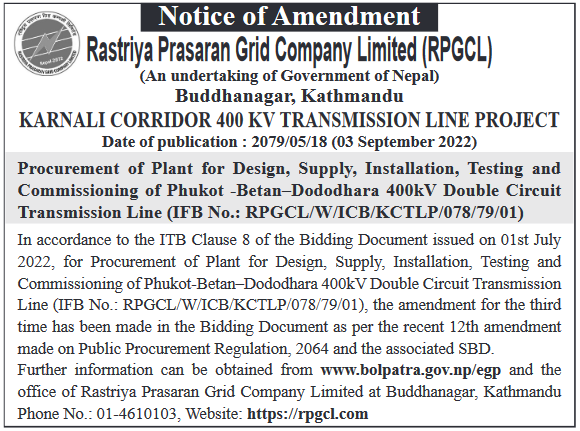 Notice of Amendment

Rastriya Prasaran Grid Company Limited (RPGCL)

(An undertaking of Government of Nepal)

Buddhanagar, Kathmandu

KARNALI CORRIDOR 400 KV TRANSMISSION LINE PROJECT

Date of publication : 2079/05/18 (03 September 2022)

Procurement of Plant for Design, Supply, Installation, Testing and Commissioning of Phukot -Betan–Dododhara 400kV Double Circuit Transmission Line (IFB No.: RPGCL/W/ICB/KCTLP/078/79/01)

In accordance to the ITB Clause 8 of the Bidding Document issued on 01st July 2022, for Procurement of Plant for Design, Supply, Installation, Testing and Commissioning of Phukot-Betan–Dododhara 400kV Double Circuit Transmission Line (IFB No.: RPGCL/W/ICB/KCTLP/078/79/01), the amendment for the third time has been made in the Bidding Document as per the recent 12th amendment made on Public Procurement Regulation, 2064 and the associated SBD.

Further information can be obtained from www.bolpatra.gov.np/egp and the office of Rastriya Prasaran Grid Company Limited at Buddhanagar, Kathmandu Phone No.: 01-4610103, Website: https://rpgcl.com